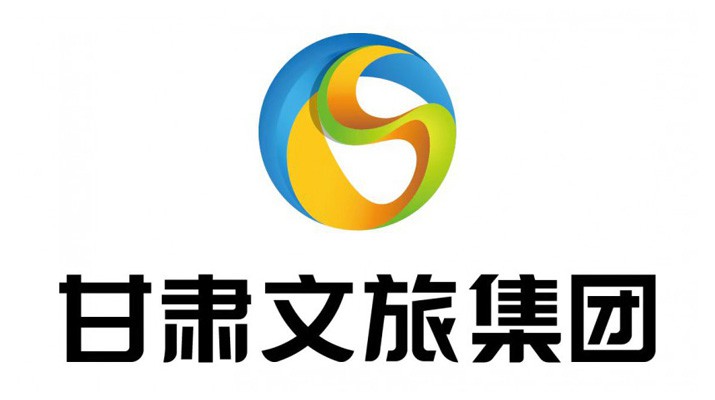 甘肃文旅集团